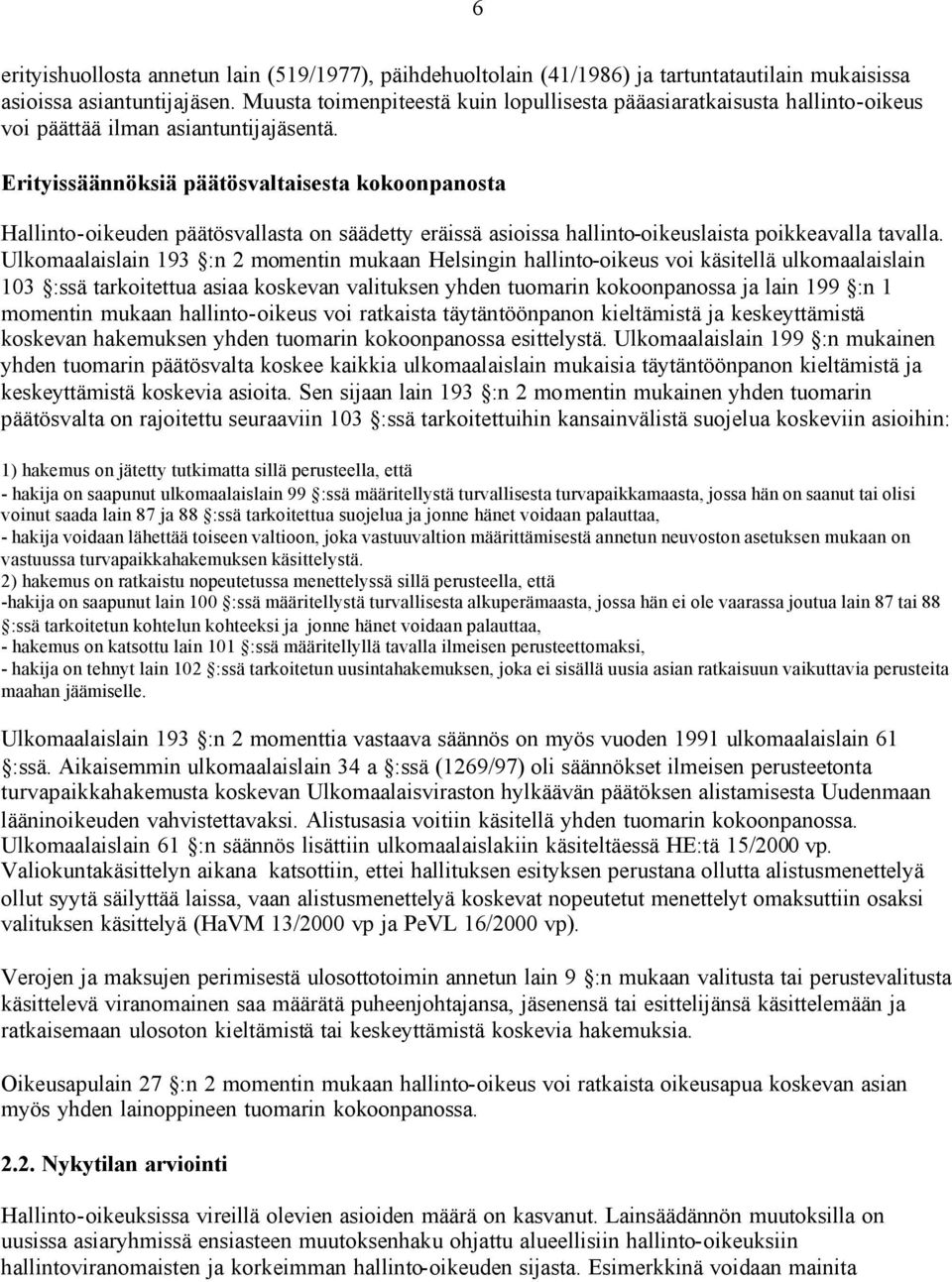 6

erityishuollosta annetun lain (519/1977), päihdehuoltolain (41/1986) ja tartuntatautilain mukaisissa asioissa asiantuntijajäsen. Muusta toimenpiteestä kuin lopullisesta pääasiaratkaisusta hallinto-oikeus voi päättää ilman asiantuntijajäsentä.

Erityissäännöksiä päätösvaltaisesta kokoonpanosta

Hallinto-oikeuden päätösvallasta on säädetty eräissä asioissa hallinto-oikeuslaista poikkeavalla tavalla. Ulkomaalaislain 193 §:n 2 momentin mukaan Helsingin hallinto-oikeus voi käsitellä ulkomaalaislain 103 §:ssä tarkoitettua asiaa koskevan valituksen yhden tuomarin kokoonpanossa ja lain 199 §:n 1 momentin mukaan hallinto-oikeus voi ratkaista täytäntöönpanon kieltämistä ja keskeyttämistä koskevan hakemuksen yhden tuomarin kokoonpanossa esittelystä. Ulkomaalaislain 199 §:n mukainen yhden tuomarin päätösvalta koskee kaikkia ulkomaalaislain mukaisia täytäntöönpanon kieltämistä ja keskeyttämistä koskevia asioita. Sen sijaan lain 193 §:n 2 momentin mukainen yhden tuomarin päätösvalta on rajoitettu seuraaviin 103 §:ssä tarkoitettuihin kansainvälistä suojelua koskeviin asioihin:

1) hakemus on jätetty tutkimatta sillä perusteella, että
- hakija on saapunut ulkomaalaislain 99 §:ssä määritellystä turvallisesta turvapaikkamaasta, jossa hän on saanut tai olisi voinut saada lain 87 ja 88 §:ssä tarkoitettua suojelua ja jonne hänet voidaan palauttaa,
- hakija voidaan lähettää toiseen valtioon, joka vastuuvaltion määrittämisestä annetun neuvoston asetuksen mukaan on vastuussa turvapaikkahakemuksen käsittelystä.
2) hakemus on ratkaistu nopeutetussa menettelyssä sillä perusteella, että
-hakija on saapunut lain 100 §:ssä määritellystä turvallisesta alkuperämaasta, jossa hän ei ole vaarassa joutua lain 87 tai 88 §:ssä tarkoitetun kohtelun kohteeksi ja jonne hänet voidaan palauttaa,
- hakemus on katsottu lain 101 §:ssä määritellyllä tavalla ilmeisen perusteettomaksi,
- hakija on tehnyt lain 102 §:ssä tarkoitetun uusintahakemuksen, joka ei sisällä uusia asian ratkaisuun vaikuttavia perusteita maahan jäämiselle.

Ulkomaalaislain 193 §:n 2 momenttia vastaava säännös on myös vuoden 1991 ulkomaalaislain 61 §:ssä. Aikaisemmin ulkomaalaislain 34 a §:ssä (1269/97) oli säännökset ilmeisen perusteetonta turvapaikkahakemusta koskevan Ulkomaalaisviraston hylkäävän päätöksen alistamisesta Uudenmaan lääninoikeuden vahvistettavaksi. Alistusasia voitiin käsitellä yhden tuomarin kokoonpanossa. Ulkomaalaislain 61 §:n säännös lisättiin ulkomaalaislakiin käsiteltäessä HE:tä 15/2000 vp. Valiokuntakäsittelyn aikana katsottiin, ettei hallituksen esityksen perustana ollutta alistusmenettelyä ollut syytä säilyttää laissa, vaan alistusmenettelyä koskevat nopeutetut menettelyt omaksuttiin osaksi valituksen käsittelyä (HaVM 13/2000 vp ja PeVL 16/2000 vp).

Verojen ja maksujen perimisestä ulosottotoimin annetun lain 9 §:n mukaan valitusta tai perustevalitusta käsittelevä viranomainen saa määrätä puheenjohtajansa, jäsenensä tai esittelijänsä käsittelemään ja ratkaisemaan ulosoton kieltämistä tai keskeyttämistä koskevia hakemuksia.

Oikeusapulain 27 §:n 2 momentin mukaan hallinto-oikeus voi ratkaista oikeusapua koskevan asian myös yhden lainoppineen tuomarin kokoonpanossa.

2.2. Nykytilan arviointi

Hallinto-oikeuksissa vireillä olevien asioiden määrä on kasvanut. Lainsäädännön muutoksilla on uusissa asiaryhmissä ensiasteen muutoksenhaku ohjattu alueellisiin hallinto-oikeuksiin hallintoviranomaisten ja korkeimman hallinto-oikeuden sijasta. Esimerkkinä voidaan mainita